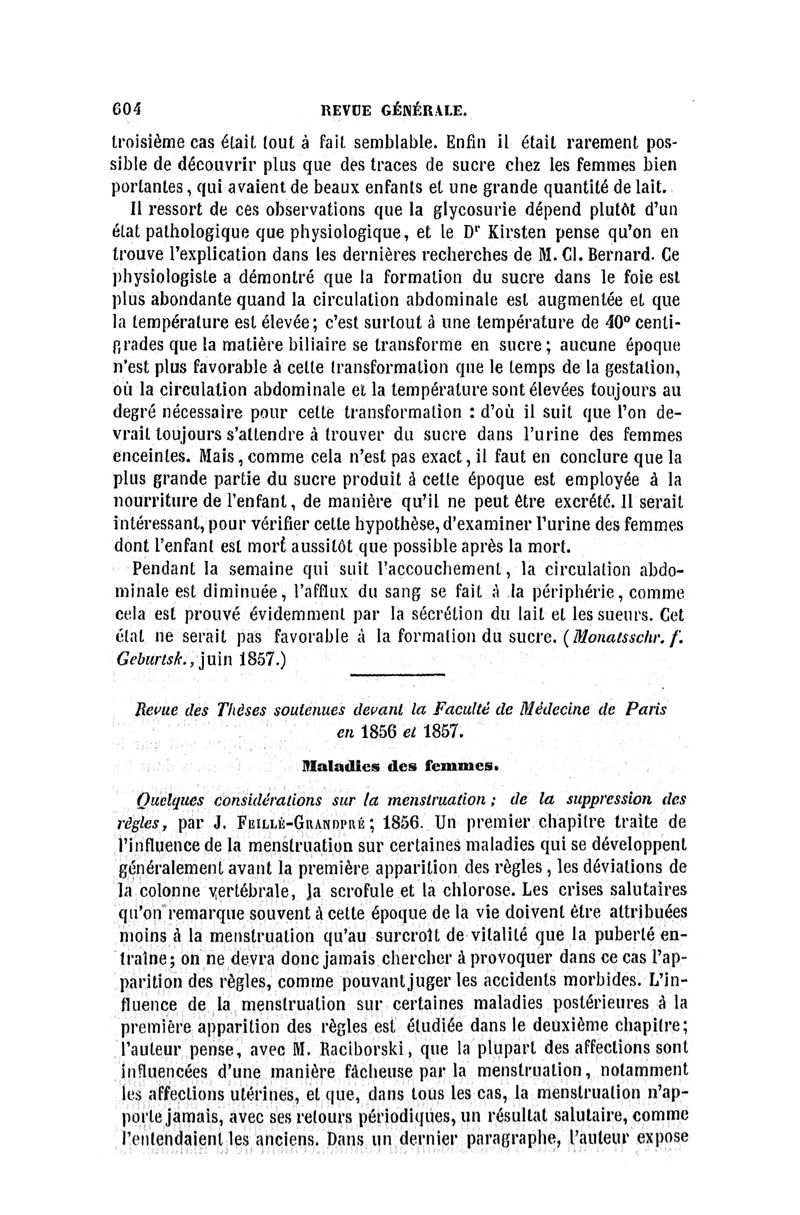 604 REVUE GÉNÉRALE.

troisième cas était tout à fait semblable. Enfin il était rarement possible de découvrir plus que des traces de sucre chez les femmes bien portantes, qui avaient de beaux enfants et une grande quantité de lait.

Il ressort de ces observations que la glycosurie dépend plutôt d'un état pathologique que physiologique, et le Dr Kirsten pense qu'on en trouve l'explication dans les dernières recherches de M. Cl. Bernard. Ce physiologiste a démontré que la formation du sucre dans le foie est plus abondante quand la circulation abdominale est augmentée et que la température est élevée; c'est surtout à une température de 40° centigrades que la matière biliaire se transforme en sucre; aucune époque n'est plus favorable à cette transformation que le temps de la gestation, où la circulation abdominale et la température sont élevées toujours au degré nécessaire pour cette transformation : d'où il suit que l'on devrait toujours s'attendre à trouver du sucre dans l'urine des femmes enceintes. Mais, comme cela n'est pas exact, il faut en conclure que la plus grande partie du sucre produit à cette époque est employée à la nourriture de l'enfant, de manière qu'il ne peut être excrété. Il serait intéressant, pour vérifier cette hypothèse, d'examiner l'urine des femmes dont l'enfant est mort aussitôt que possible après la mort.

Pendant la semaine qui suit l'accouchement, la circulation abdominale est diminuée, l'afflux du sang se fait à la périphérie, comme cela est prouvé évidemment par la sécrétion du lait et les sueurs. Cet état ne serait pas favorable à la formation du sucre. (Monatsschr. f. Geburtsk., juin 1857.)

Revue des Thèses soutenues devant la Faculté de Médecine de Paris en 1856 et 1857.

Maladies des femmes.

Quelques considérations sur la menstruation; de la suppression des règles, par J. Feillé-Grandpré; 1856. Un premier chapitre traite de l'influence de la menstruation sur certaines maladies qui se développent généralement avant la première apparition des règles, les déviations de la colonne vertébrale, la scrofule et la chlorose. Les crises salutaires qu'on remarque souvent à cette époque de la vie doivent être attribuées moins à la menstruation qu'au surcroît de vitalité que la puberté entraîne; on ne devra donc jamais chercher à provoquer dans ce cas l'apparition des règles, comme pouvant juger les accidents morbides. L'influence de la menstruation sur certaines maladies postérieures à la première apparition des règles est étudiée dans le deuxième chapitre; l'auteur pense, avec M. Raciborski, que la plupart des affections sont influencées d'une manière fâcheuse par la menstruation, notamment les affections utérines, et que, dans tous les cas, la menstruation n'apporte jamais, avec ses retours périodiques, un résultat salutaire, comme l'entendaient les anciens. Dans un dernier paragraphe, l'auteur expose